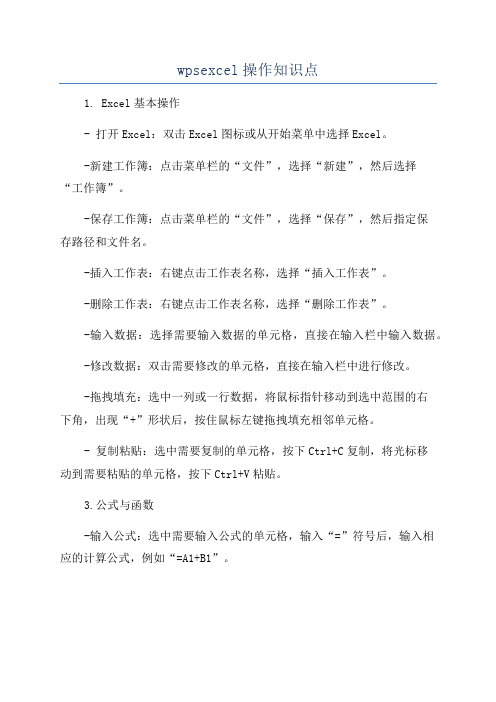 wpsexcel 操作知识点

1. Excel 基本操作

- 打开 Excel：双击 Excel 图标或从开始菜单中选择 Excel。

-新建工作簿：点击菜单栏的“文件”，选择“新建”，然后选择“工作簿”。

-保存工作簿：点击菜单栏的“文件”，选择“保存”，然后指定保存路径和文件名。

-插入工作表：右键点击工作表名称，选择“插入工作表”。

-删除工作表：右键点击工作表名称，选择“删除工作表”。

-输入数据：选择需要输入数据的单元格，直接在输入栏中输入数据。

-修改数据：双击需要修改的单元格，直接在输入栏中进行修改。

-拖拽填充：选中一列或一行数据，将鼠标指针移动到选中范围的右下角，出现“+”形状后，按住鼠标左键拖拽填充相邻单元格。

- 复制粘贴：选中需要复制的单元格，按下 Ctrl+C 复制，将光标移动到需要粘贴的单元格，按下 Ctrl+V 粘贴。

3.公式与函数

-输入公式：选中需要输入公式的单元格，输入“=”符号后，输入相应的计算公式，例如“=A1+B1”。